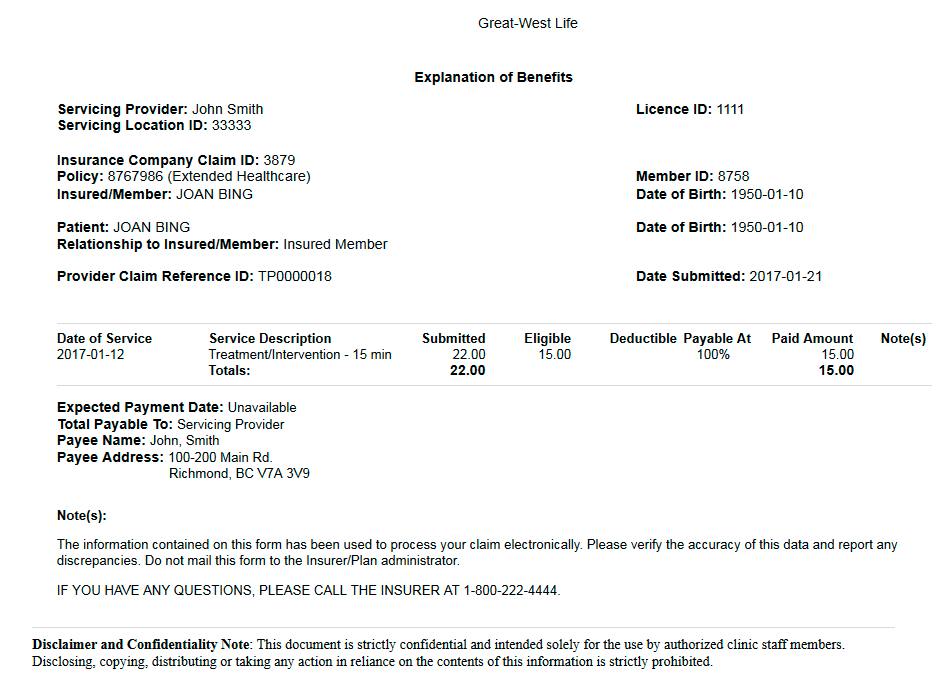 Great-West Life

Explanation of Benefits

Servicing Provider: John Smith
Servicing Location ID: 33333

Licence ID: 1111

Insurance Company Claim ID: 3879
Policy: 8767986 (Extended Healthcare)
Insured/Member: JOAN BING

Member ID: 8758
Date of Birth: 1950-01-10

Patient: JOAN BING
Relationship to Insured/Member: Insured Member

Date of Birth: 1950-01-10

Provider Claim Reference ID: TP0000018

Date Submitted: 2017-01-21

| Date of Service | Service Description | Submitted | Eligible | Deductible | Payable At | Paid Amount | Note(s) |
|---|---|---|---|---|---|---|---|
| 2017-01-12 | Treatment/Intervention - 15 min | 22.00 | 15.00 | | 100% | 15.00 | |
| | Totals: | 22.00 | | | | 15.00 | |

Expected Payment Date: Unavailable
Total Payable To: Servicing Provider
Payee Name: John, Smith
Payee Address: 100-200 Main Rd.
Richmond, BC V7A 3V9

Note(s):

The information contained on this form has been used to process your claim electronically. Please verify the accuracy of this data and report any discrepancies. Do not mail this form to the Insurer/Plan administrator.

IF YOU HAVE ANY QUESTIONS, PLEASE CALL THE INSURER AT 1-800-222-4444.

Disclaimer and Confidentiality Note: This document is strictly confidential and intended solely for the use by authorized clinic staff members. Disclosing, copying, distributing or taking any action in reliance on the contents of this information is strictly prohibited.